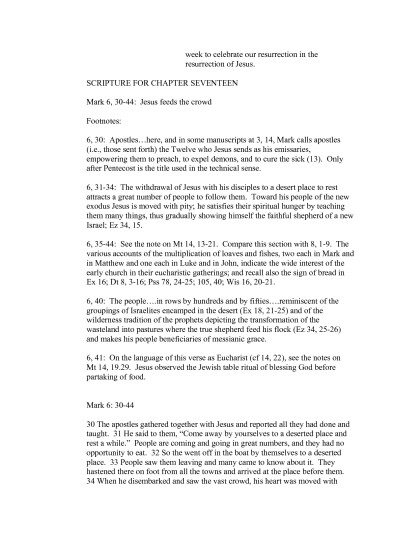 week to celebrate our resurrection in the resurrection of Jesus.

SCRIPTURE FOR CHAPTER SEVENTEEN

Mark 6, 30-44: Jesus feeds the crowd

Footnotes:

6, 30: Apostles…here, and in some manuscripts at 3, 14, Mark calls apostles (i.e., those sent forth) the Twelve who Jesus sends as his emissaries, empowering them to preach, to expel demons, and to cure the sick (13). Only after Pentecost is the title used in the technical sense.

6, 31-34: The withdrawal of Jesus with his disciples to a desert place to rest attracts a great number of people to follow them. Toward his people of the new exodus Jesus is moved with pity; he satisfies their spiritual hunger by teaching them many things, thus gradually showing himself the faithful shepherd of a new Israel; Ez 34, 15.

6, 35-44: See the note on Mt 14, 13-21. Compare this section with 8, 1-9. The various accounts of the multiplication of loaves and fishes, two each in Mark and in Matthew and one each in Luke and in John, indicate the wide interest of the early church in their eucharistic gatherings; and recall also the sign of bread in Ex 16; Dt 8, 3-16; Pss 78, 24-25; 105, 40; Wis 16, 20-21.

6, 40: The people….in rows by hundreds and by fifties….reminiscent of the groupings of Israelites encamped in the desert (Ex 18, 21-25) and of the wilderness tradition of the prophets depicting the transformation of the wasteland into pastures where the true shepherd feed his flock (Ez 34, 25-26) and makes his people beneficiaries of messianic grace.

6, 41: On the language of this verse as Eucharist (cf 14, 22), see the notes on Mt 14, 19.29. Jesus observed the Jewish table ritual of blessing God before partaking of food.

Mark 6: 30-44

30 The apostles gathered together with Jesus and reported all they had done and taught. 31 He said to them, "Come away by yourselves to a deserted place and rest a while." People are coming and going in great numbers, and they had no opportunity to eat. 32 So the went off in the boat by themselves to a deserted place. 33 People saw them leaving and many came to know about it. They hastened there on foot from all the towns and arrived at the place before them. 34 When he disembarked and saw the vast crowd, his heart was moved with